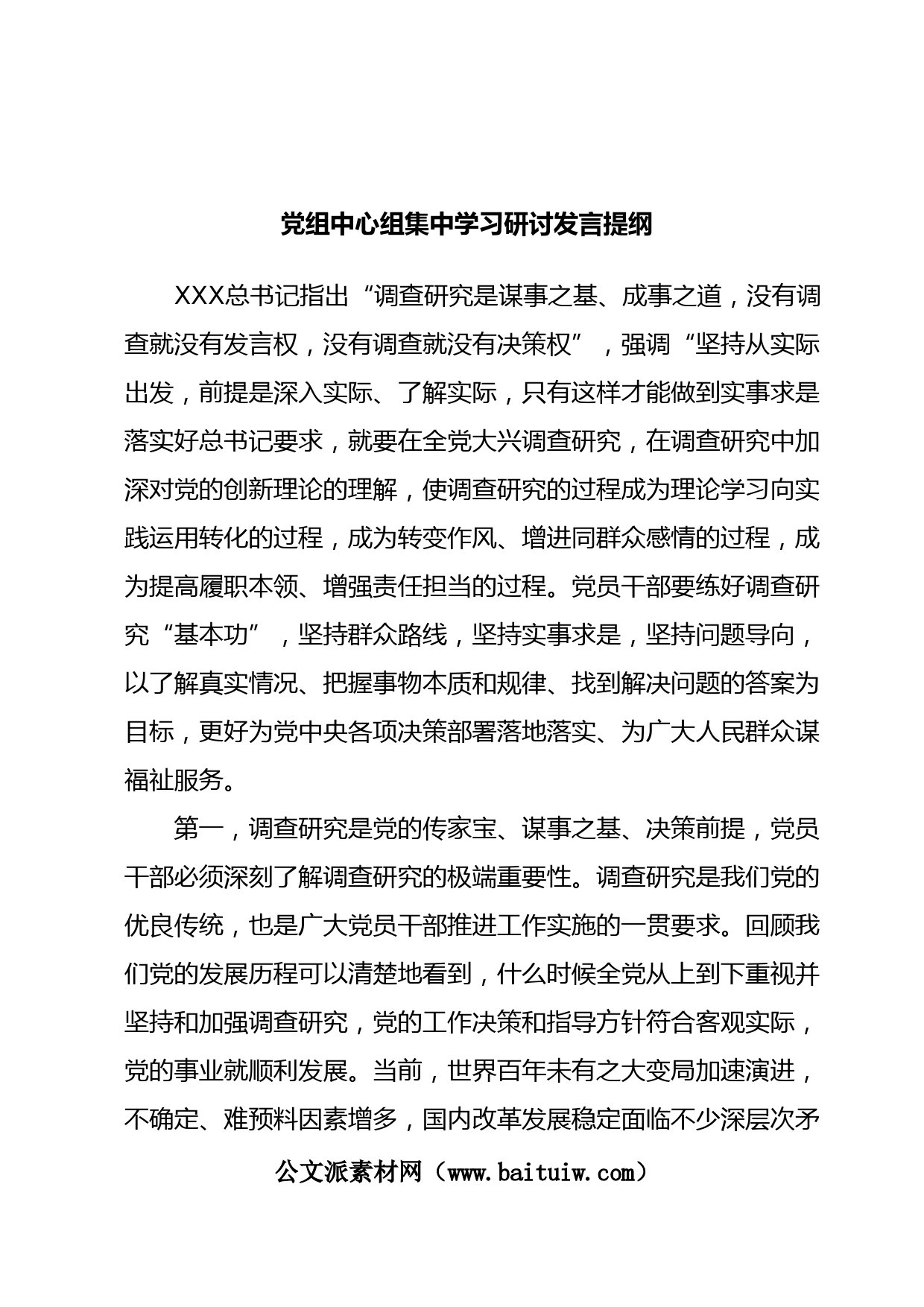 党组中心组集中学习研讨发言提纲

XXX总书记指出“调查研究是谋事之基、成事之道，没有调查就没有发言权，没有调查就没有决策权”，强调“坚持从实际出发，前提是深入实际、了解实际，只有这样才能做到实事求是落实好总书记要求，就要在全党大兴调查研究，在调查研究中加深对党的创新理论的理解，使调查研究的过程成为理论学习向实践运用转化的过程，成为转变作风、增进同群众感情的过程，成为提高履职本领、增强责任担当的过程。党员干部要练好调查研究“基本功”，坚持群众路线，坚持实事求是，坚持问题导向，以了解真实情况、把握事物本质和规律、找到解决问题的答案为目标，更好为党中央各项决策部署落地落实、为广大人民群众谋福祉服务。

第一，调查研究是党的传家宝、谋事之基、决策前提，党员干部必须深刻了解调查研究的极端重要性。调查研究是我们党的优良传统，也是广大党员干部推进工作实施的一贯要求。回顾我们党的发展历程可以清楚地看到，什么时候全党从上到下重视并坚持和加强调查研究，党的工作决策和指导方针符合客观实际，党的事业就顺利发展。当前，世界百年未有之大变局加速演进，不确定、难预料因素增多，国内改革发展稳定面临不少深层次矛

公文派素材网（www.baituiw.com）